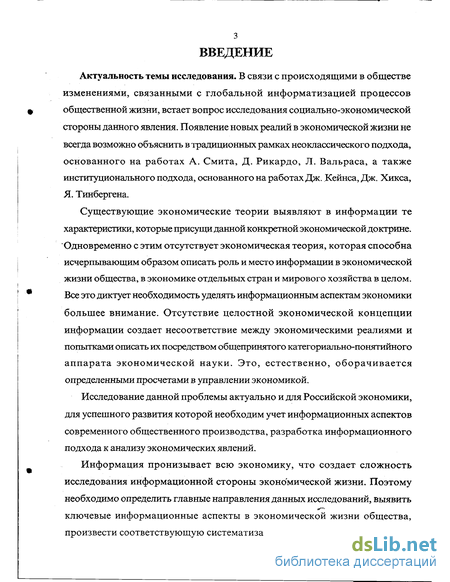 3

ВВЕДЕНИЕ

Актуальность темы исследования. В связи с происходящими в обществе изменениями, связанными с глобальной информатизацией процессов общественной жизни, встает вопрос исследования социально-экономической стороны данного явления. Появление новых реалий в экономической жизни не всегда возможно объяснить в традиционных рамках неоклассического подхода, основанного на работах А. Смита, Д. Рикардо, Л. Вальраса, а также институционального подхода, основанного на работах Дж. Кейнса, Дж. Хикса, Я. Тинбергена.

Существующие экономические теории выявляют в информации те характеристики, которые присущи данной конкретной экономической доктрине. Одновременно с этим отсутствует экономическая теория, которая способна исчерпывающим образом описать роль и место информации в экономической жизни общества, в экономике отдельных стран и мирового хозяйства в целом. Все это диктует необходимость уделять информационным аспектам экономики большее внимание. Отсутствие целостной экономической концепции информации создает несоответствие между экономическими реалиями и попытками описать их посредством общепринятого категориально-понятийного аппарата экономической науки. Это, естественно, оборачивается определенными просчетами в управлении экономикой.

Исследование данной проблемы актуально и для Российской экономики, для успешного развития которой необходим учет информационных аспектов современного общественного производства, разработка информационного подхода к анализу экономических явлений.

Информация пронизывает всю экономику, что создает сложность исследования информационной стороны экономической жизни. Поэтому необходимо определить главные направления данных исследований, выявить ключевые информационные аспекты в экономической жизни общества, произвести соответствующую систематиза

dsLib.net
библиотека диссертаций